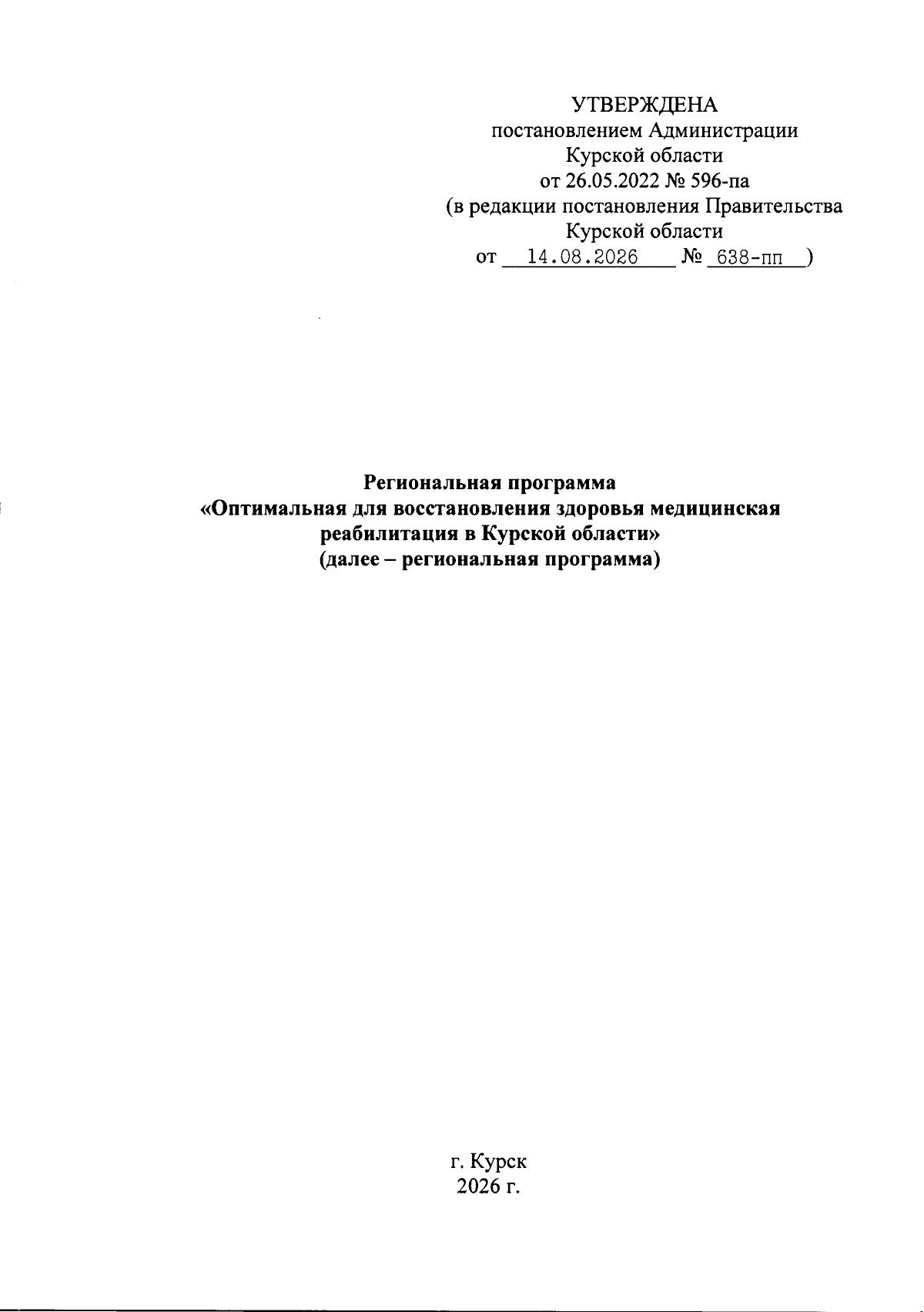 УТВЕРЖДЕНА
постановлением Администрации
Курской области
от 26.05.2022 № 596-па
(в редакции постановления Правительства
Курской области
от 14.08.2026 № 638-пп )

Региональная программа
«Оптимальная для восстановления здоровья медицинская реабилитация в Курской области»
(далее – региональная программа)

г. Курск
2026 г.